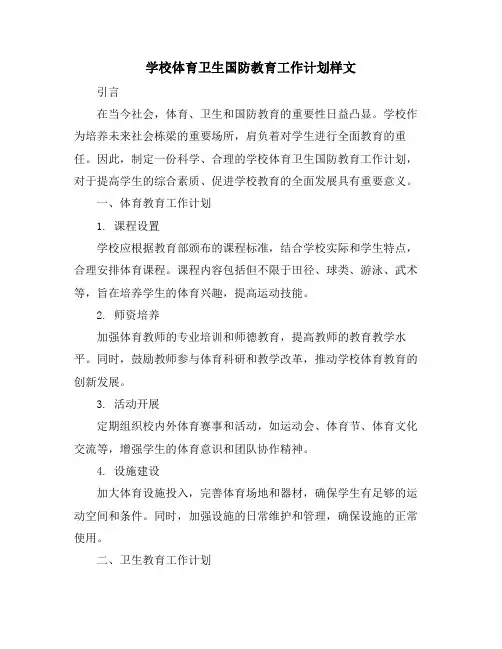 学校体育卫生国防教育工作计划样文

引言

在当今社会，体育、卫生和国防教育的重要性日益凸显。学校作为培养未来社会栋梁的重要场所，肩负着对学生进行全面教育的重任。因此，制定一份科学、合理的学校体育卫生国防教育工作计划，对于提高学生的综合素质、促进学校教育的全面发展具有重要意义。

一、体育教育工作计划

1. 课程设置

学校应根据教育部颁布的课程标准，结合学校实际和学生特点，合理安排体育课程。课程内容包括但不限于田径、球类、游泳、武术等，旨在培养学生的体育兴趣，提高运动技能。

2. 师资培养

加强体育教师的专业培训和师德教育，提高教师的教育教学水平。同时，鼓励教师参与体育科研和教学改革，推动学校体育教育的创新发展。

3. 活动开展

定期组织校内外体育赛事和活动，如运动会、体育节、体育文化交流等，增强学生的体育意识和团队协作精神。

4. 设施建设

加大体育设施投入，完善体育场地和器材，确保学生有足够的运动空间和条件。同时，加强设施的日常维护和管理，确保设施的正常使用。

二、卫生教育工作计划